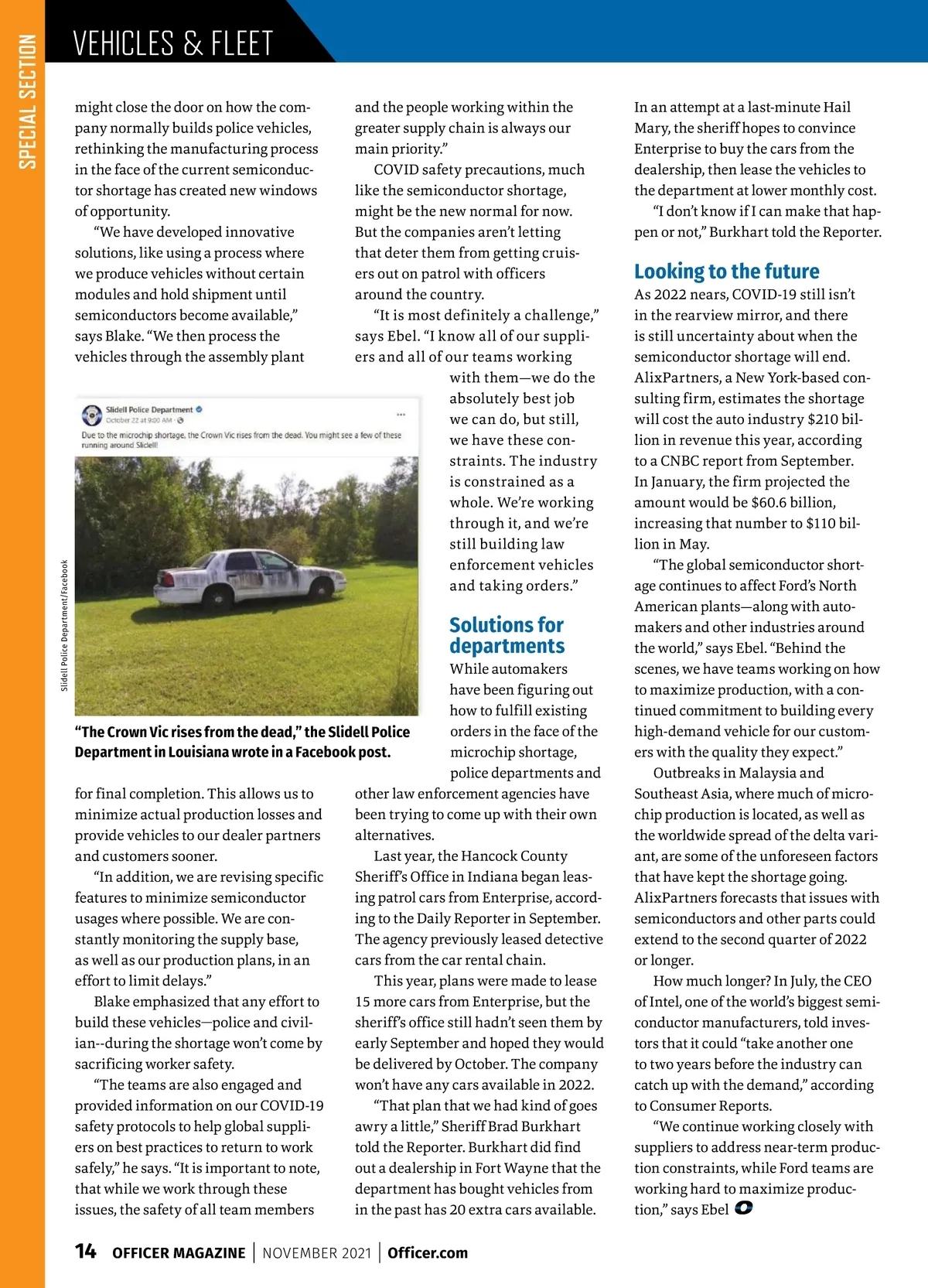 SPECIAL SECTION

VEHICLES & FLEET

might close the door on how the company normally builds police vehicles, rethinking the manufacturing process in the face of the current semiconductor shortage has created new windows of opportunity.

"We have developed innovative solutions, like using a process where we produce vehicles without certain modules and hold shipment until semiconductors become available," says Blake. "We then process the vehicles through the assembly plant

Slidell Police Department
October 22 at 9:00 AM
Due to the microchip shortage, the Crown Vic rises from the dead. You might see a few of these running around Slidell!

Slidell Police Department/Facebook

"The Crown Vic rises from the dead," the Slidell Police Department in Louisiana wrote in a Facebook post.

for final completion. This allows us to minimize actual production losses and provide vehicles to our dealer partners and customers sooner.

"In addition, we are revising specific features to minimize semiconductor usages where possible. We are constantly monitoring the supply base, as well as our production plans, in an effort to limit delays."

Blake emphasized that any effort to build these vehicles—police and civilian--during the shortage won't come by sacrificing worker safety.

"The teams are also engaged and provided information on our COVID-19 safety protocols to help global suppliers on best practices to return to work safely," he says. "It is important to note, that while we work through these issues, the safety of all team members and the people working within the greater supply chain is always our main priority."

COVID safety precautions, much like the semiconductor shortage, might be the new normal for now. But the companies aren't letting that deter them from getting cruisers out on patrol with officers around the country.

"It is most definitely a challenge," says Ebel. "I know all of our suppliers and all of our teams working with them—we do the absolutely best job we can do, but still, we have these constraints. The industry is constrained as a whole. We're working through it, and we're still building law enforcement vehicles and taking orders."

Solutions for departments

While automakers have been figuring out how to fulfill existing orders in the face of the microchip shortage, police departments and other law enforcement agencies have been trying to come up with their own alternatives.

Last year, the Hancock County Sheriff's Office in Indiana began leasing patrol cars from Enterprise, according to the Daily Reporter in September. The agency previously leased detective cars from the car rental chain.

This year, plans were made to lease 15 more cars from Enterprise, but the sheriff's office still hadn't seen them by early September and hoped they would be delivered by October. The company won't have any cars available in 2022.

"That plan that we had kind of goes awry a little," Sheriff Brad Burkhart told the Reporter. Burkhart did find out a dealership in Fort Wayne that the department has bought vehicles from in the past has 20 extra cars available.

In an attempt at a last-minute Hail Mary, the sheriff hopes to convince Enterprise to buy the cars from the dealership, then lease the vehicles to the department at lower monthly cost.

"I don't know if I can make that happen or not," Burkhart told the Reporter.

Looking to the future

As 2022 nears, COVID-19 still isn't in the rearview mirror, and there is still uncertainty about when the semiconductor shortage will end. AlixPartners, a New York-based consulting firm, estimates the shortage will cost the auto industry $210 billion in revenue this year, according to a CNBC report from September. In January, the firm projected the amount would be $60.6 billion, increasing that number to $110 billion in May.

"The global semiconductor shortage continues to affect Ford's North American plants—along with automakers and other industries around the world," says Ebel. "Behind the scenes, we have teams working on how to maximize production, with a continued commitment to building every high-demand vehicle for our customers with the quality they expect."

Outbreaks in Malaysia and Southeast Asia, where much of microchip production is located, as well as the worldwide spread of the delta variant, are some of the unforeseen factors that have kept the shortage going. AlixPartners forecasts that issues with semiconductors and other parts could extend to the second quarter of 2022 or longer.

How much longer? In July, the CEO of Intel, one of the world's biggest semiconductor manufacturers, told investors that it could "take another one to two years before the industry can catch up with the demand," according to Consumer Reports.

"We continue working closely with suppliers to address near-term production constraints, while Ford teams are working hard to maximize production," says Ebel

14 OFFICER MAGAZINE | NOVEMBER 2021 | Officer.com